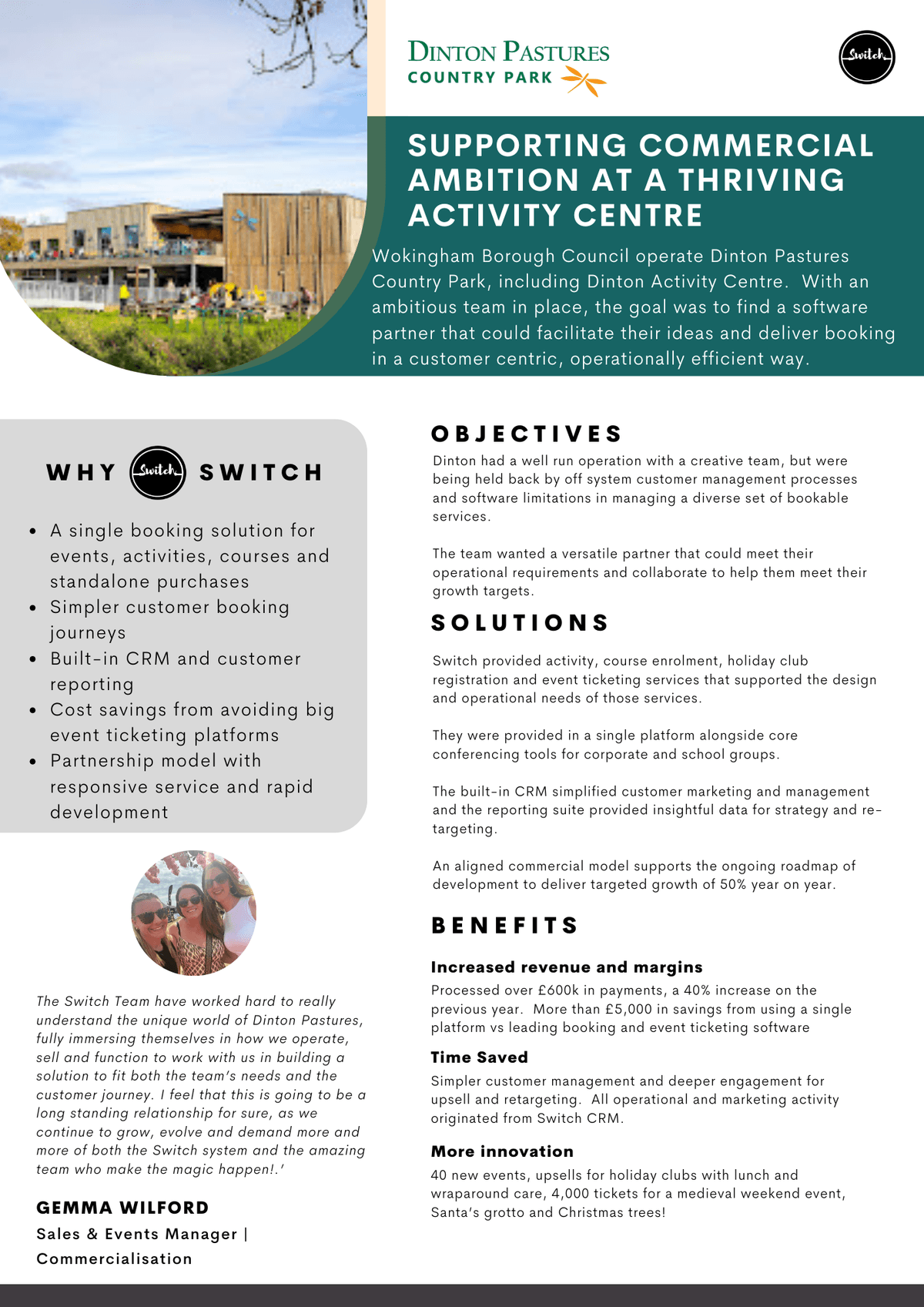 DINTON PASTURES
COUNTRY PARK

Switch

SUPPORTING COMMERCIAL AMBITION AT A THRIVING ACTIVITY CENTRE

Wokingham Borough Council operate Dinton Pastures Country Park, including Dinton Activity Centre. With an ambitious team in place, the goal was to find a software partner that could facilitate their ideas and deliver booking in a customer centric, operationally efficient way.

WHY Switch SWITCH

- A single booking solution for events, activities, courses and standalone purchases
- Simpler customer booking journeys
- Built-in CRM and customer reporting
- Cost savings from avoiding big event ticketing platforms
- Partnership model with responsive service and rapid development

The Switch Team have worked hard to really understand the unique world of Dinton Pastures, fully immersing themselves in how we operate, sell and function to work with us in building a solution to fit both the team's needs and the customer journey. I feel that this is going to be a long standing relationship for sure, as we continue to grow, evolve and demand more and more of both the Switch system and the amazing team who make the magic happen!.'

GEMMA WILFORD
Sales & Events Manager | Commercialisation

OBJECTIVES
Dinton had a well run operation with a creative team, but were being held back by off system customer management processes and software limitations in managing a diverse set of bookable services.

The team wanted a versatile partner that could meet their operational requirements and collaborate to help them meet their growth targets.

SOLUTIONS
Switch provided activity, course enrolment, holiday club registration and event ticketing services that supported the design and operational needs of those services.

They were provided in a single platform alongside core conferencing tools for corporate and school groups.

The built-in CRM simplified customer marketing and management and the reporting suite provided insightful data for strategy and re-targeting.

An aligned commercial model supports the ongoing roadmap of development to deliver targeted growth of 50% year on year.

BENEFITS
Increased revenue and margins
Processed over £600k in payments, a 40% increase on the previous year. More than £5,000 in savings from using a single platform vs leading booking and event ticketing software

Time Saved
Simpler customer management and deeper engagement for upsell and retargeting. All operational and marketing activity originated from Switch CRM.

More innovation
40 new events, upsells for holiday clubs with lunch and wraparound care, 4,000 tickets for a medieval weekend event, Santa's grotto and Christmas trees!